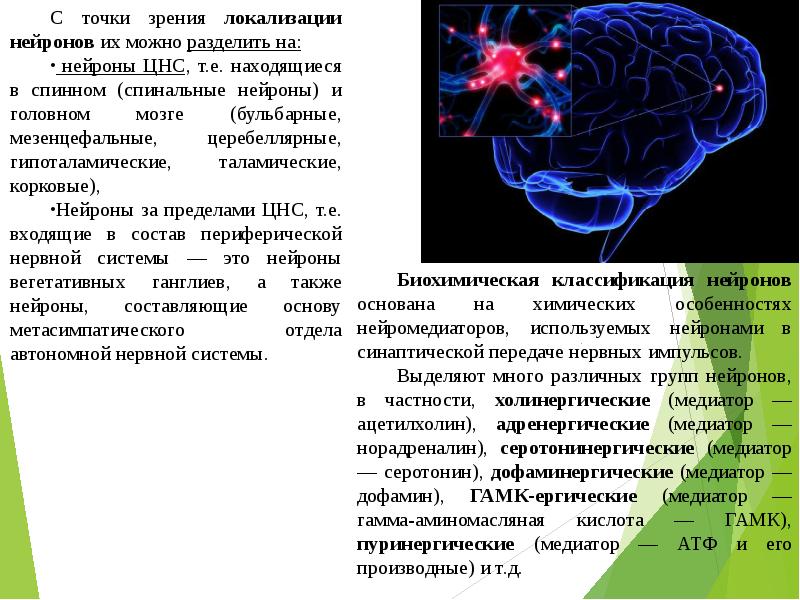 С точки зрения локализации нейронов их можно разделить на:

• нейроны ЦНС, т.е. находящиеся в спинном (спинальные нейроны) и головном мозге (бульбарные, мезенцефальные, церебеллярные, гипоталамические, таламические, корковые),

•Нейроны за пределами ЦНС, т.е. входящие в состав периферической нервной системы — это нейроны вегетативных ганглиев, а также нейроны, составляющие основу метасимпатического отдела автономной нервной системы.

Биохимическая классификация нейронов основана на химических особенностях нейромедиаторов, используемых нейронами в синаптической передаче нервных импульсов.

Выделяют много различных групп нейронов, в частности, холинергические (медиатор — ацетилхолин), адренергические (медиатор — норадреналин), серотонинергические (медиатор — серотонин), дофаминергические (медиатор — дофамин), ГАМК-ергические (медиатор — гамма-аминомасляная кислота — ГАМК), пуринергические (медиатор — АТФ и его производные) и т.д.